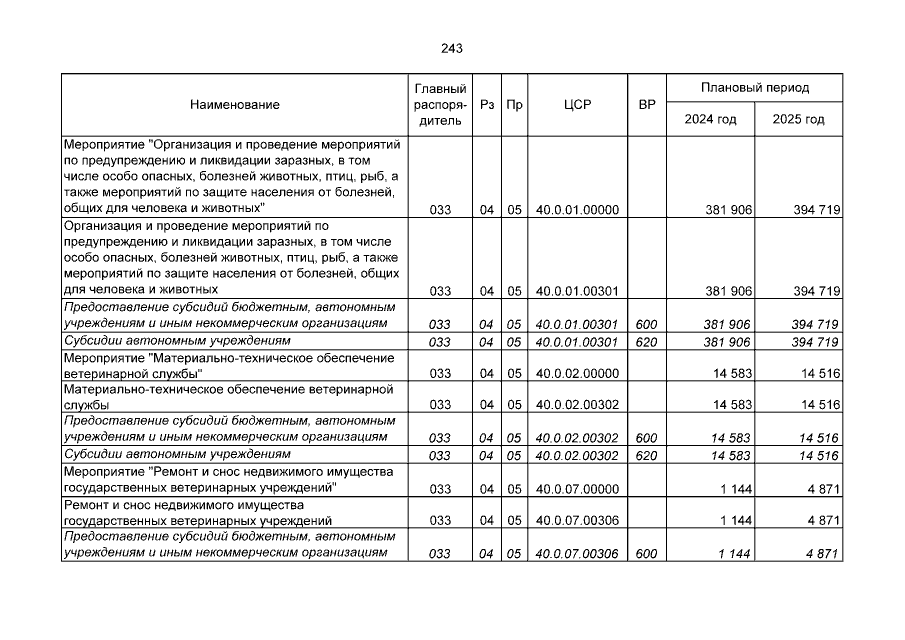 243

| Наименование | Главный распорядитель | Рз | Пр | ЦСР | ВР | Плановый период 2024 год | Плановый период 2025 год |
|---|---|---|---|---|---|---|---|
| Мероприятие "Организация и проведение мероприятий по предупреждению и ликвидации заразных, в том числе особо опасных, болезней животных, птиц, рыб, а также мероприятий по защите населения от болезней, общих для человека и животных" | 033 | 04 | 05 | 40.0.01.00000 | | 381 906 | 394 719 |
| Организация и проведение мероприятий по предупреждению и ликвидации заразных, в том числе особо опасных, болезней животных, птиц, рыб, а также мероприятий по защите населения от болезней, общих для человека и животных | 033 | 04 | 05 | 40.0.01.00301 | | 381 906 | 394 719 |
| Предоставление субсидий бюджетным, автономным учреждениям и иным некоммерческим организациям | 033 | 04 | 05 | 40.0.01.00301 | 600 | 381 906 | 394 719 |
| Субсидии автономным учреждениям | 033 | 04 | 05 | 40.0.01.00301 | 620 | 381 906 | 394 719 |
| Мероприятие "Материально-техническое обеспечение ветеринарной службы" | 033 | 04 | 05 | 40.0.02.00000 | | 14 583 | 14 516 |
| Материально-техническое обеспечение ветеринарной службы | 033 | 04 | 05 | 40.0.02.00302 | | 14 583 | 14 516 |
| Предоставление субсидий бюджетным, автономным учреждениям и иным некоммерческим организациям | 033 | 04 | 05 | 40.0.02.00302 | 600 | 14 583 | 14 516 |
| Субсидии автономным учреждениям | 033 | 04 | 05 | 40.0.02.00302 | 620 | 14 583 | 14 516 |
| Мероприятие "Ремонт и снос недвижимого имущества государственных ветеринарных учреждений" | 033 | 04 | 05 | 40.0.07.00000 | | 1 144 | 4 871 |
| Ремонт и снос недвижимого имущества государственных ветеринарных учреждений | 033 | 04 | 05 | 40.0.07.00306 | | 1 144 | 4 871 |
| Предоставление субсидий бюджетным, автономным учреждениям и иным некоммерческим организациям | 033 | 04 | 05 | 40.0.07.00306 | 600 | 1 144 | 4 871 |